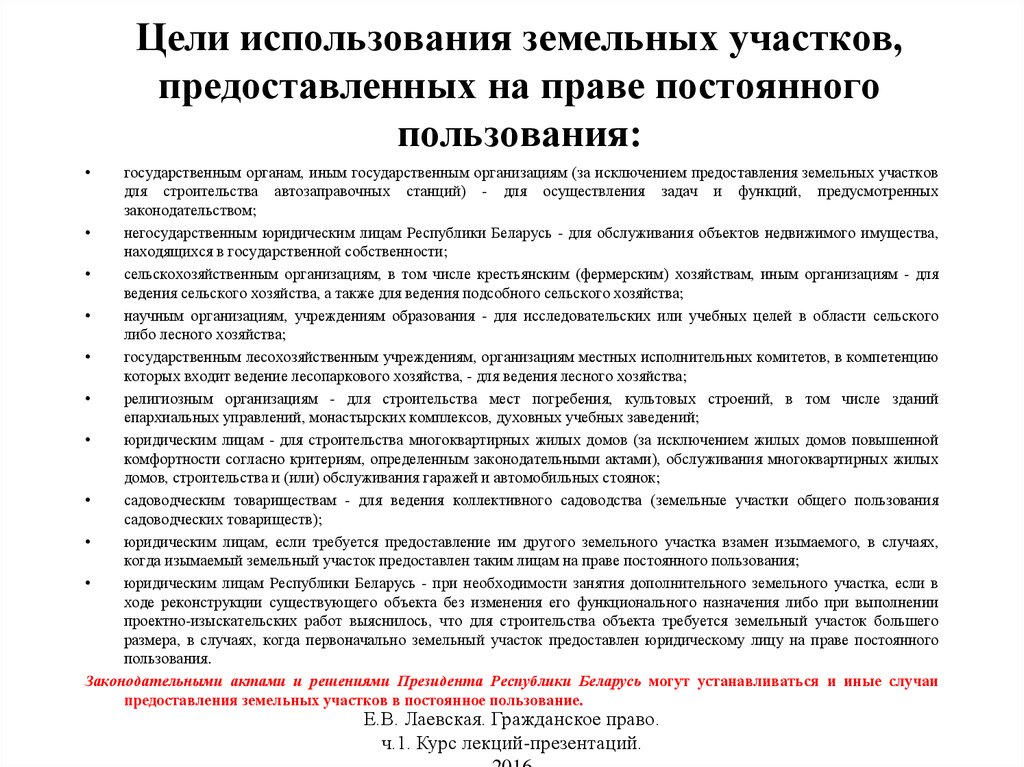 Цели использования земельных участков, предоставленных на праве постоянного пользования:

• государственным органам, иным государственным организациям (за исключением предоставления земельных участков для строительства автозаправочных станций) - для осуществления задач и функций, предусмотренных законодательством;
• негосударственным юридическим лицам Республики Беларусь - для обслуживания объектов недвижимого имущества, находящихся в государственной собственности;
• сельскохозяйственным организациям, в том числе крестьянским (фермерским) хозяйствам, иным организациям - для ведения сельского хозяйства, а также для ведения подсобного сельского хозяйства;
• научным организациям, учреждениям образования - для исследовательских или учебных целей в области сельского либо лесного хозяйства;
• государственным лесохозяйственным учреждениям, организациям местных исполнительных комитетов, в компетенцию которых входит ведение лесопаркового хозяйства, - для ведения лесного хозяйства;
• религиозным организациям - для строительства мест погребения, культовых строений, в том числе зданий епархиальных управлений, монастырских комплексов, духовных учебных заведений;
• юридическим лицам - для строительства многоквартирных жилых домов (за исключением жилых домов повышенной комфортности согласно критериям, определенным законодательными актами), обслуживания многоквартирных жилых домов, строительства и (или) обслуживания гаражей и автомобильных стоянок;
• садоводческим товариществам - для ведения коллективного садоводства (земельные участки общего пользования садоводческих товариществ);
• юридическим лицам, если требуется предоставление им другого земельного участка взамен изымаемого, в случаях, когда изымаемый земельный участок предоставлен таким лицам на праве постоянного пользования;
• юридическим лицам Республики Беларусь - при необходимости занятия дополнительного земельного участка, если в ходе реконструкции существующего объекта без изменения его функционального назначения либо при выполнении проектно-изыскательских работ выяснилось, что для строительства объекта требуется земельный участок большего размера, в случаях, когда первоначально земельный участок предоставлен юридическому лицу на праве постоянного пользования.

Законодательными актами и решениями Президента Республики Беларусь могут устанавливаться и иные случаи предоставления земельных участков в постоянное пользование.

Е.В. Лаевская. Гражданское право. ч.1. Курс лекций-презентаций. 2016